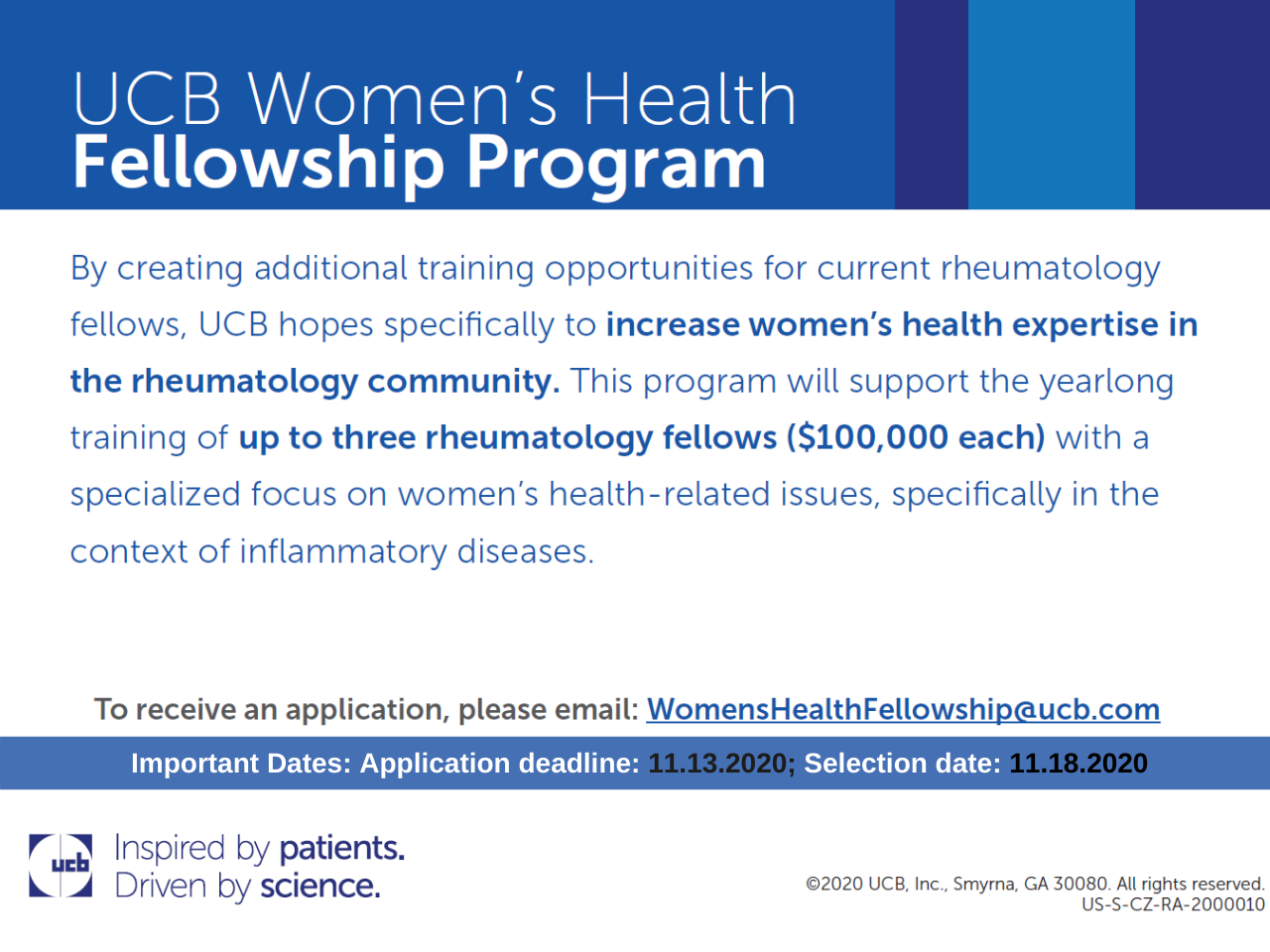 UCB Women's Health
Fellowship Program

By creating additional training opportunities for current rheumatology fellows, UCB hopes specifically to increase women's health expertise in the rheumatology community. This program will support the yearlong training of up to three rheumatology fellows ($100,000 each) with a specialized focus on women's health-related issues, specifically in the context of inflammatory diseases.

To receive an application, please email: WomensHealthFellowship@ucb.com

Important Dates: Application deadline: 11.13.2020; Selection date: 11.18.2020

ucb

Inspired by patients.
Driven by science.

©2020 UCB, Inc., Smyrna, GA 30080. All rights reserved.
US-S-CZ-RA-2000010